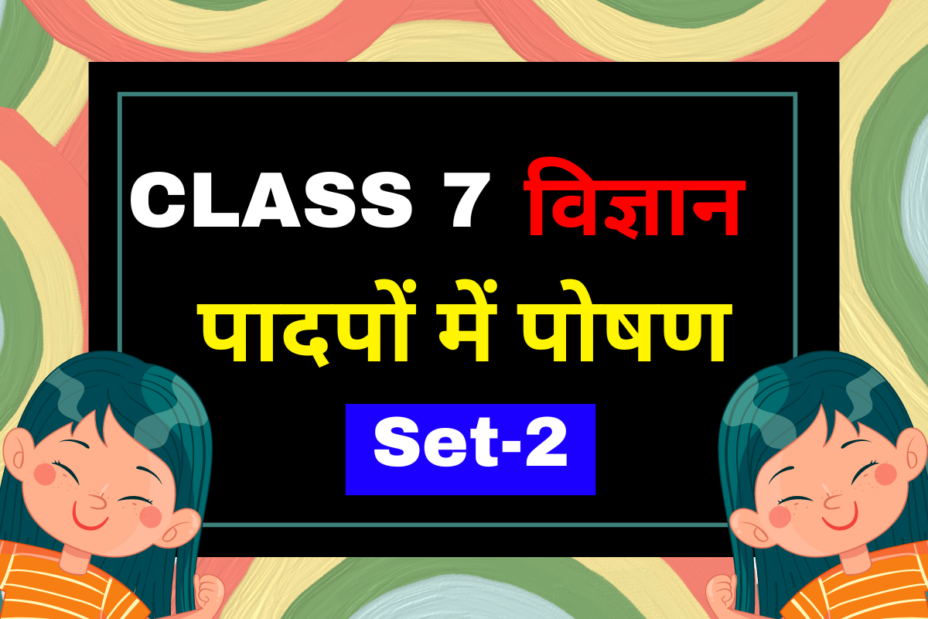 CLASS 7 विज्ञान

पादपों में पोषण

Set-2